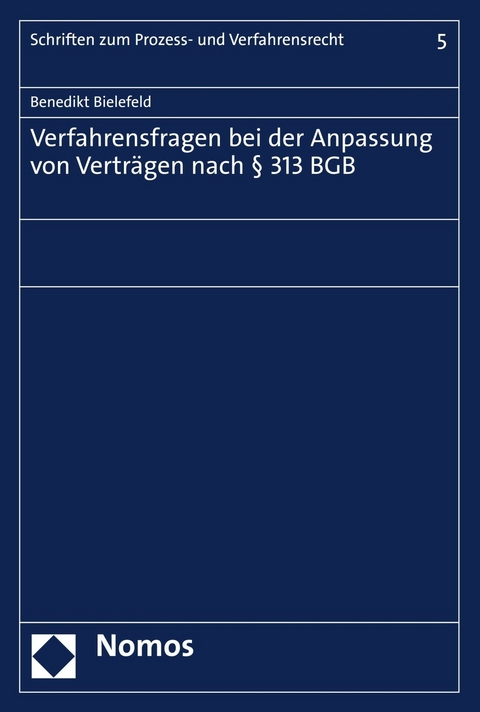 Schriften zum Prozess- und Verfahrensrecht 5

Benedikt Bielefeld

Verfahrensfragen bei der Anpassung von Verträgen nach § 313 BGB

Nomos